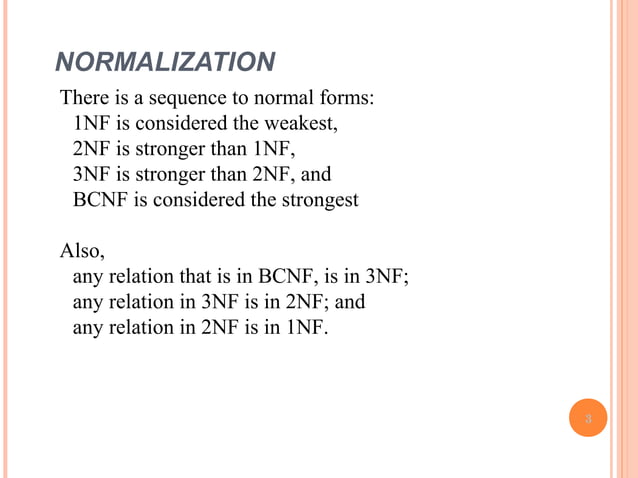 NORMALIZATION

There is a sequence to normal forms:
1NF is considered the weakest,
2NF is stronger than 1NF,
3NF is stronger than 2NF, and
BCNF is considered the strongest

Also,
any relation that is in BCNF, is in 3NF;
any relation in 3NF is in 2NF; and
any relation in 2NF is in 1NF.

3